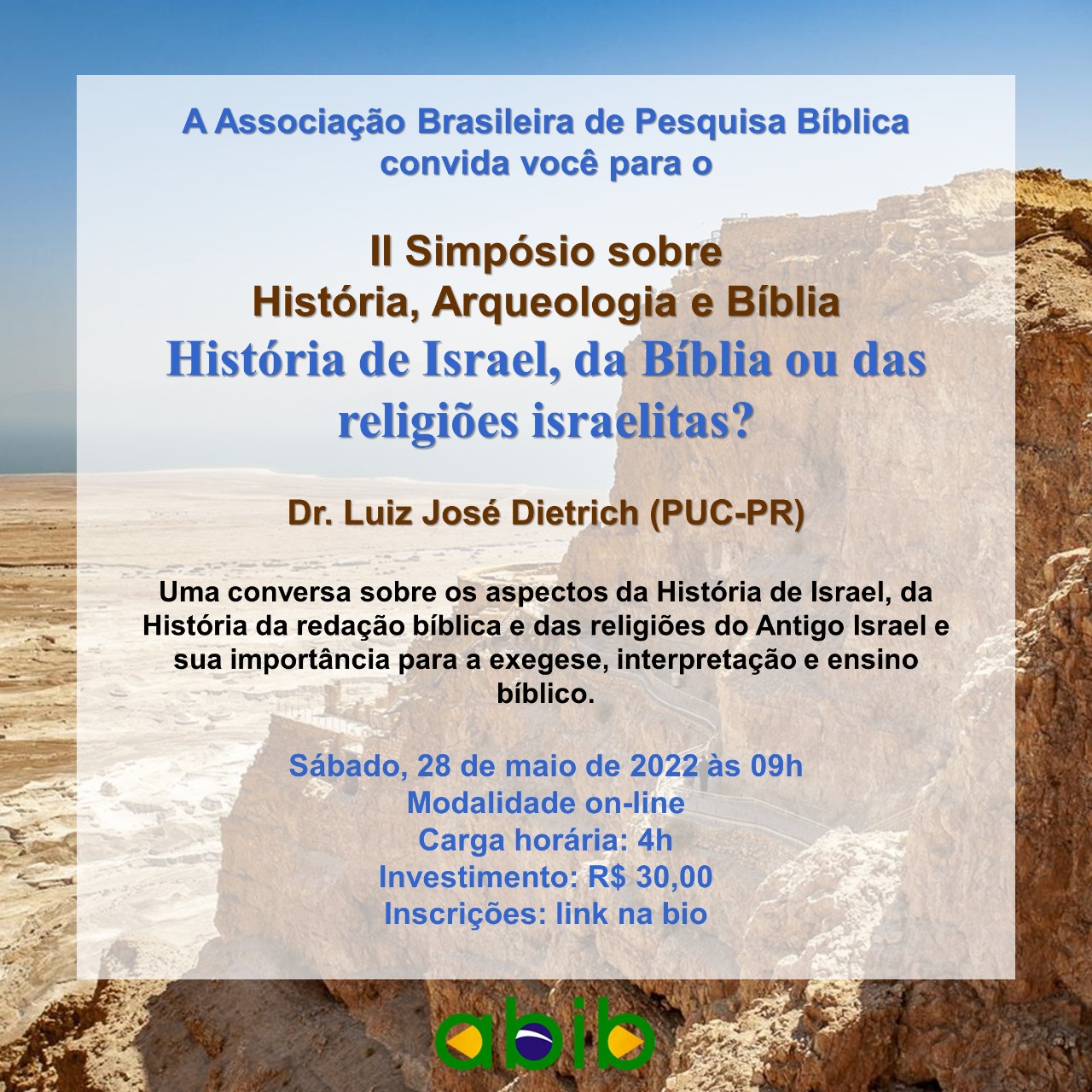 A Associação Brasileira de Pesquisa Bíblica convida você para o

II Simpósio sobre
História, Arqueologia e Bíblia
História de Israel, da Bíblia ou das religiões israelitas?

Dr. Luiz José Dietrich (PUC-PR)

Uma conversa sobre os aspectos da História de Israel, da História da redação bíblica e das religiões do Antigo Israel e sua importância para a exegese, interpretação e ensino bíblico.

Sábado, 28 de maio de 2022 às 09h
Modalidade on-line
Carga horária: 4h
Investimento: R$ 30,00
Inscrições: link na bio

abib